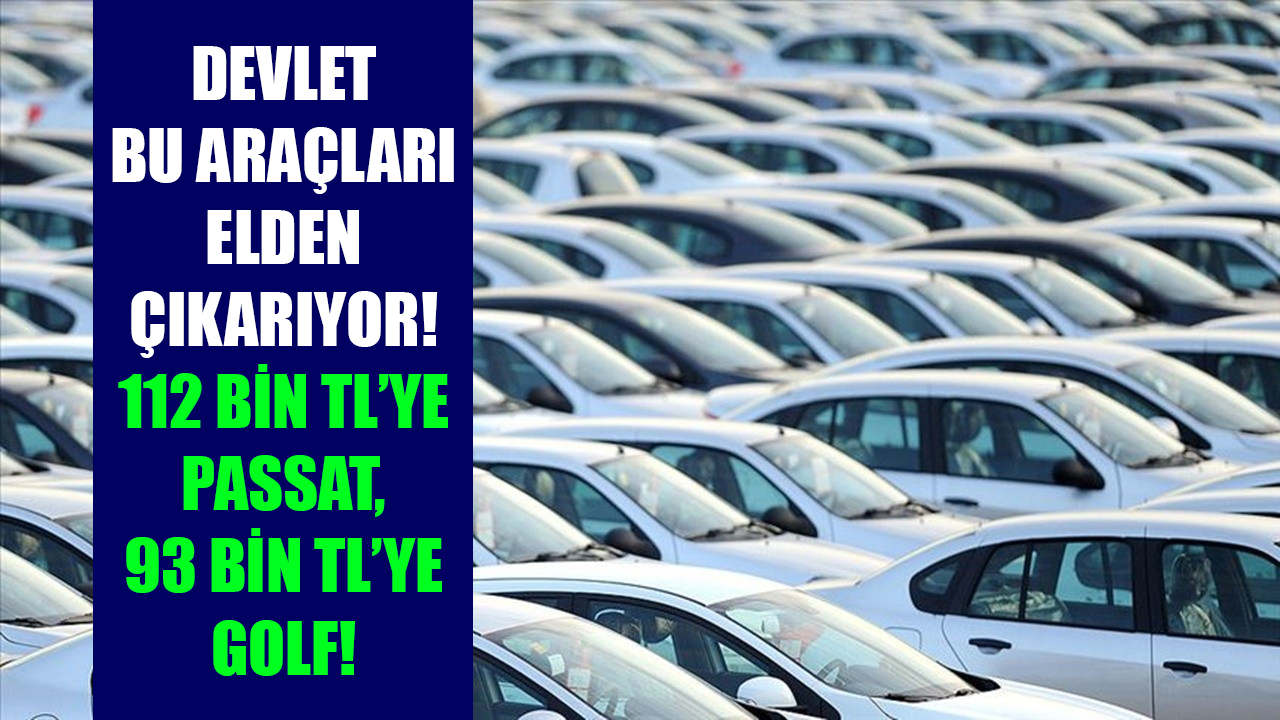 DEVLET BU ARAÇLARI ELDEN ÇIKARIYOR! 112 BİN TL'YE PASSAT, 93 BİN TL'YE GOLF!